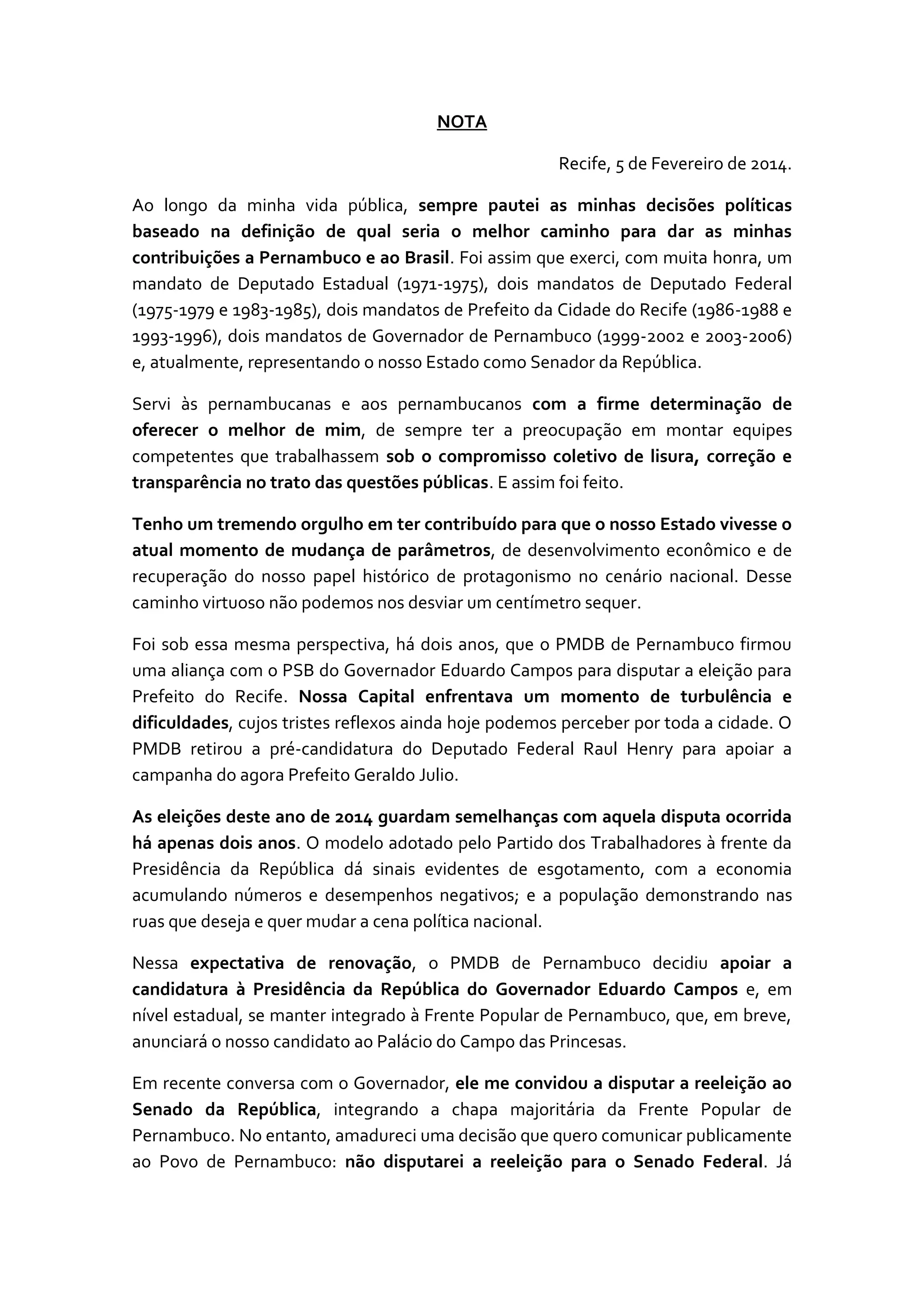 NOTA

Recife, 5 de Fevereiro de 2014.

Ao longo da minha vida pública, sempre pautei as minhas decisões políticas baseado na definição de qual seria o melhor caminho para dar as minhas contribuições a Pernambuco e ao Brasil. Foi assim que exerci, com muita honra, um mandato de Deputado Estadual (1971-1975), dois mandatos de Deputado Federal (1975-1979 e 1983-1985), dois mandatos de Prefeito da Cidade do Recife (1986-1988 e 1993-1996), dois mandatos de Governador de Pernambuco (1999-2002 e 2003-2006) e, atualmente, representando o nosso Estado como Senador da República.

Servi às pernambucanas e aos pernambucanos com a firme determinação de oferecer o melhor de mim, de sempre ter a preocupação em montar equipes competentes que trabalhassem sob o compromisso coletivo de lisura, correção e transparência no trato das questões públicas. E assim foi feito.

Tenho um tremendo orgulho em ter contribuído para que o nosso Estado vivesse o atual momento de mudança de parâmetros, de desenvolvimento econômico e de recuperação do nosso papel histórico de protagonismo no cenário nacional. Desse caminho virtuoso não podemos nos desviar um centímetro sequer.

Foi sob essa mesma perspectiva, há dois anos, que o PMDB de Pernambuco firmou uma aliança com o PSB do Governador Eduardo Campos para disputar a eleição para Prefeito do Recife. Nossa Capital enfrentava um momento de turbulência e dificuldades, cujos tristes reflexos ainda hoje podemos perceber por toda a cidade. O PMDB retirou a pré-candidatura do Deputado Federal Raul Henry para apoiar a campanha do agora Prefeito Geraldo Julio.

As eleições deste ano de 2014 guardam semelhanças com aquela disputa ocorrida há apenas dois anos. O modelo adotado pelo Partido dos Trabalhadores à frente da Presidência da República dá sinais evidentes de esgotamento, com a economia acumulando números e desempenhos negativos; e a população demonstrando nas ruas que deseja e quer mudar a cena política nacional.

Nessa expectativa de renovação, o PMDB de Pernambuco decidiu apoiar a candidatura à Presidência da República do Governador Eduardo Campos e, em nível estadual, se manter integrado à Frente Popular de Pernambuco, que, em breve, anunciará o nosso candidato ao Palácio do Campo das Princesas.

Em recente conversa com o Governador, ele me convidou a disputar a reeleição ao Senado da República, integrando a chapa majoritária da Frente Popular de Pernambuco. No entanto, amadureci uma decisão que quero comunicar publicamente ao Povo de Pernambuco: não disputarei a reeleição para o Senado Federal. Já